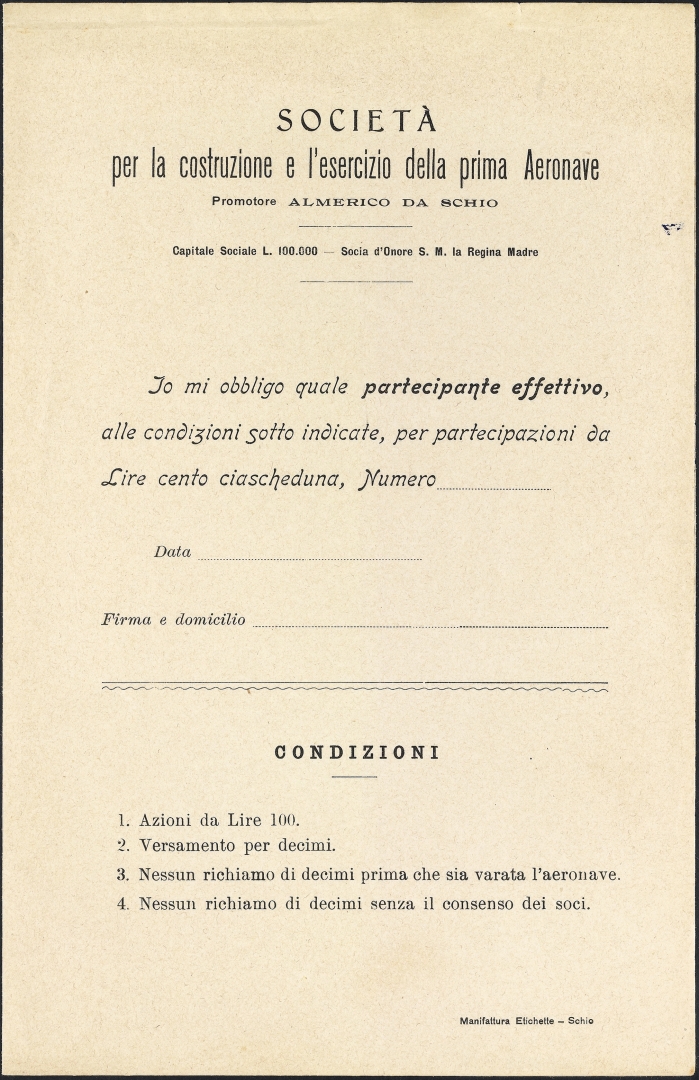 SOCIETÀ
per la costruzione e l'esercizio della prima Aeronave
Promotore ALMERICO DA SCHIO

Capitale Sociale L. 100.000 — Socia d'Onore S. M. la Regina Madre

Io mi obbligo quale partecipante effettivo, alle condizioni sotto indicate, per partecipazioni da Lire cento ciascheduna, Numero

Data

Firma e domicilio

CONDIZIONI

1. Azioni da Lire 100.
2. Versamento per decimi.
3. Nessun richiamo di decimi prima che sia varata l'aeronave.
4. Nessun richiamo di decimi senza il consenso dei soci.

Manifattura Etichette – Schio